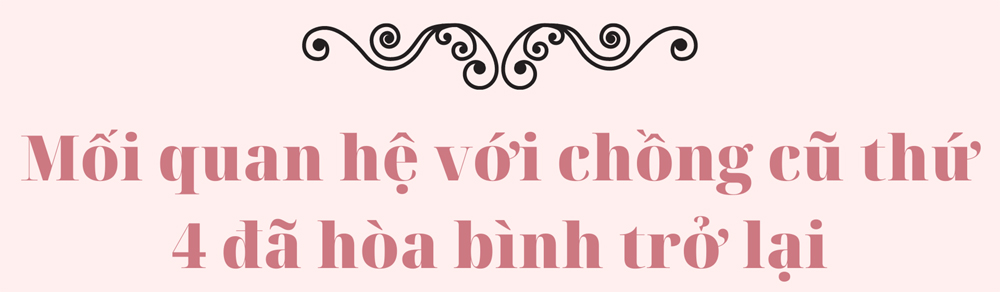 Mối quan hệ với chồng cũ thứ 4 đã hòa bình trở lại